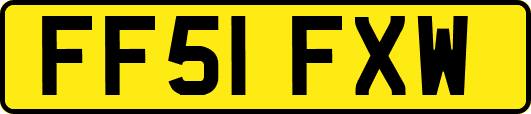 FF51 FXW